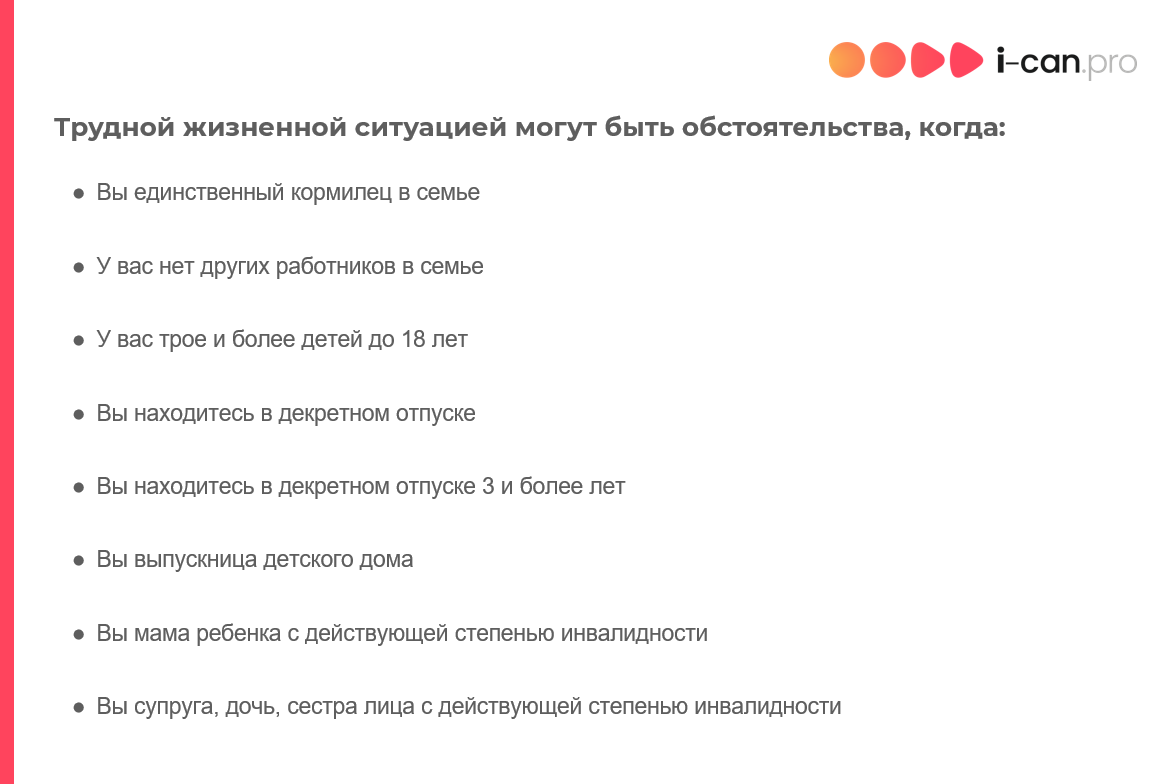 i-can.pro

Трудной жизненной ситуацией могут быть обстоятельства, когда:

● Вы единственный кормилец в семье

● У вас нет других работников в семье

● У вас трое и более детей до 18 лет

● Вы находитесь в декретном отпуске

● Вы находитесь в декретном отпуске 3 и более лет

● Вы выпускница детского дома

● Вы мама ребенка с действующей степенью инвалидности

● Вы супруга, дочь, сестра лица с действующей степенью инвалидности